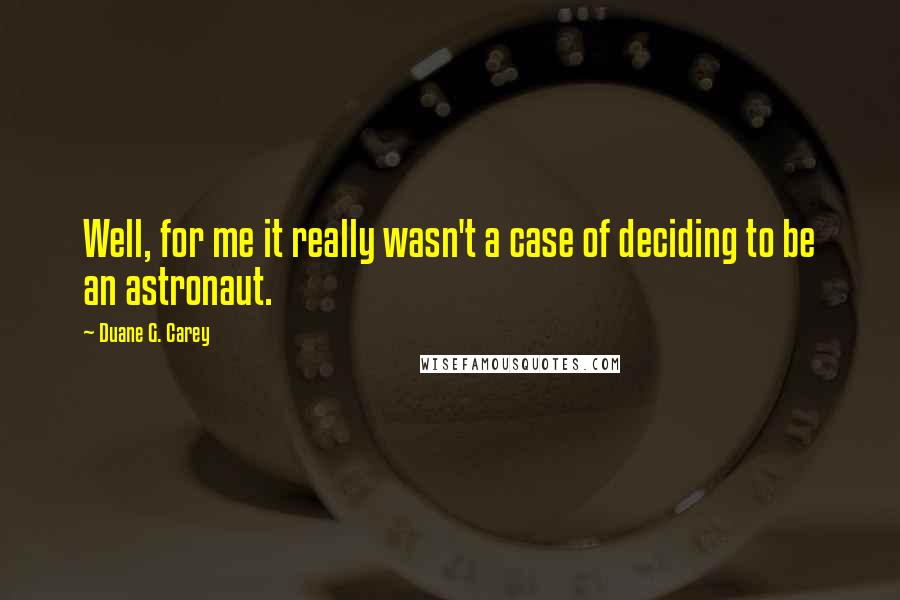 Well, for me it really wasn't a case of deciding to be an astronaut.

~ Duane G. Carey

WISEFAMOUSQUOTES.COM